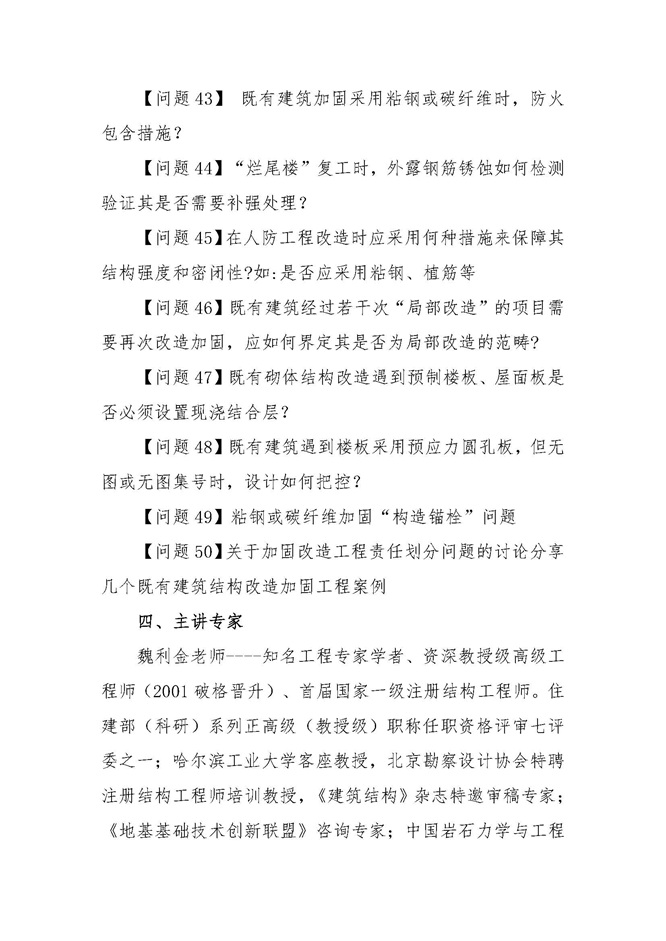 【问题 43】 既有建筑加固采用粘钢或碳纤维时，防火包含措施？

【问题 44】“烂尾楼”复工时，外露钢筋锈蚀如何检测验证其是否需要补强处理？

【问题 45】在人防工程改造时应采用何种措施来保障其结构强度和密闭性?如:是否应采用粘钢、植筋等

【问题 46】既有建筑经过若干次“局部改造”的项目需要再次改造加固，应如何界定其是否为局部改造的范畴?

【问题 47】既有砌体结构改造遇到预制楼板、屋面板是否必须设置现浇结合层?

【问题 48】既有建筑遇到楼板采用预应力圆孔板，但无图或无图集号时，设计如何把控?

【问题 49】粘钢或碳纤维加固“构造锚栓”问题

【问题 50】关于加固改造工程责任划分问题的讨论分享几个既有建筑结构改造加固工程案例

四、主讲专家

魏利金老师----知名工程专家学者、资深教授级高级工程师（2001 破格晋升）、首届国家一级注册结构工程师。住建部（科研）系列正高级（教授级）职称任职资格评审七评委之一；哈尔滨工业大学客座教授，北京勘察设计协会特聘注册结构工程师培训教授，《建筑结构》杂志特邀审稿专家；《地基基础技术创新联盟》咨询专家；中国岩石力学与工程